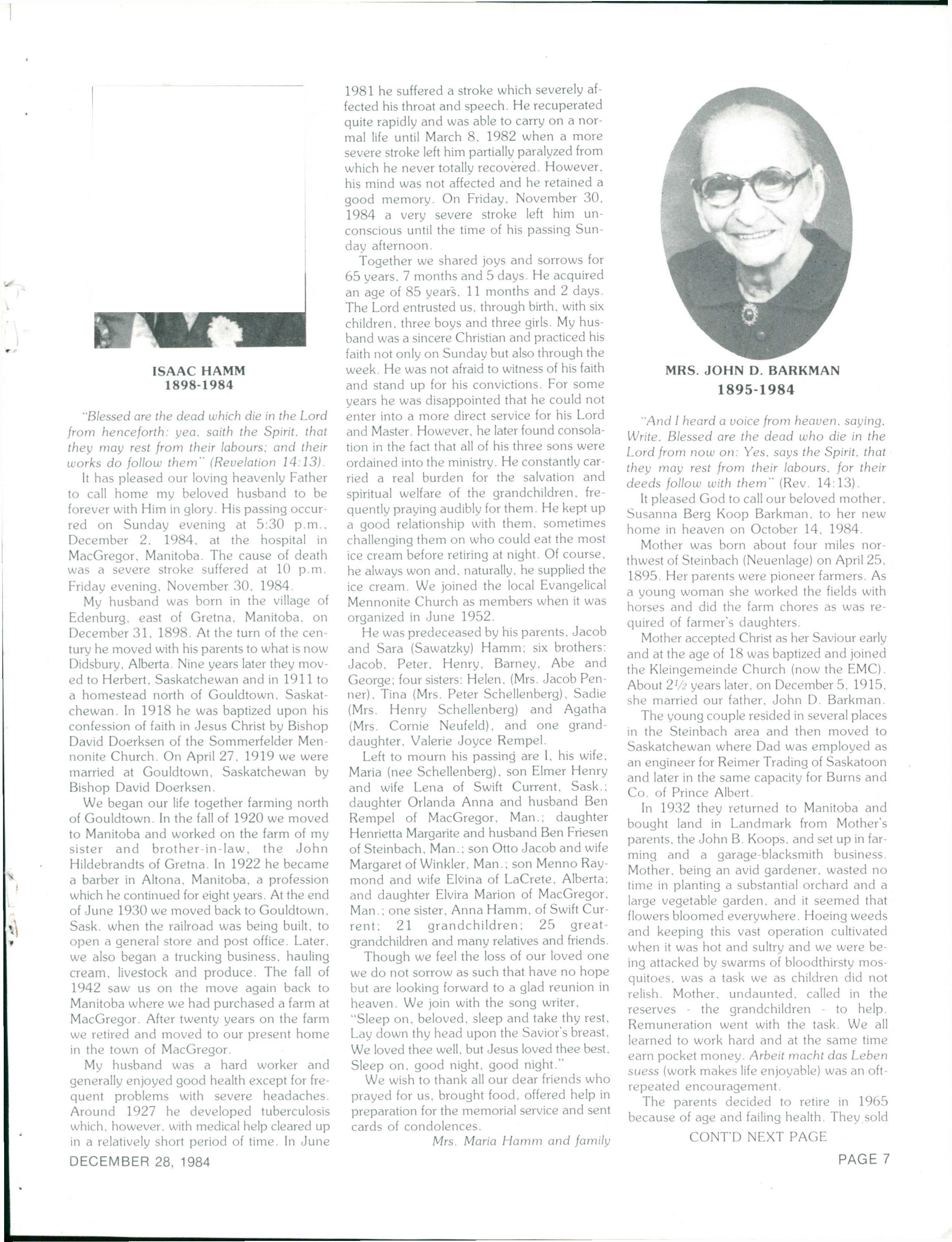 ISAAC HAMM
1898-1984

"Blessed are the dead which die in the Lord from henceforth: yea, saith the Spirit, that they may rest from their labours; and their works do follow them" (Revelation 14:13).

It has pleased our loving heavenly Father to call home my beloved husband to be forever with Him in glory. His passing occurred on Sunday evening at 5:30 p.m., December 2, 1984, at the hospital in MacGregor, Manitoba. The cause of death was a severe stroke suffered at 10 p.m. Friday evening, November 30, 1984.

My husband was born in the village of Edenburg, east of Gretna, Manitoba, on December 31, 1898. At the turn of the century he moved with his parents to what is now Didsbury, Alberta. Nine years later they moved to Herbert, Saskatchewan and in 1911 to a homestead north of Gouldtown, Saskatchewan. In 1918 he was baptized upon his confession of faith in Jesus Christ by Bishop David Doerksen of the Sommerfelder Mennonite Church. On April 27, 1919 we were married at Gouldtown, Saskatchewan by Bishop David Doerksen.

We began our life together farming north of Gouldtown. In the fall of 1920 we moved to Manitoba and worked on the farm of my sister and brother-in-law, the John Hildebrandts of Gretna. In 1922 he became a barber in Altona, Manitoba, a profession which he continued for eight years. At the end of June 1930 we moved back to Gouldtown, Sask. when the railroad was being built, to open a general store and post office. Later, we also began a trucking business, hauling cream, livestock and produce. The fall of 1942 saw us on the move again back to Manitoba where we had purchased a farm at MacGregor. After twenty years on the farm we retired and moved to our present home in the town of MacGregor.

My husband was a hard worker and generally enjoyed good health except for frequent problems with severe headaches. Around 1927 he developed tuberculosis which, however, with medical help cleared up in a relatively short period of time. In June 1981 he suffered a stroke which severely affected his throat and speech. He recuperated quite rapidly and was able to carry on a normal life until March 8, 1982 when a more severe stroke left him partially paralyzed from which he never totally recovered. However, his mind was not affected and he retained a good memory. On Friday, November 30, 1984 a very severe stroke left him unconscious until the time of his passing Sunday afternoon.

Together we shared joys and sorrows for 65 years, 7 months and 5 days. He acquired an age of 85 years, 11 months and 2 days. The Lord entrusted us, through birth, with six children, three boys and three girls. My husband was a sincere Christian and practiced his faith not only on Sunday but also through the week. He was not afraid to witness of his faith and stand up for his convictions. For some years he was disappointed that he could not enter into a more direct service for his Lord and Master. However, he later found consolation in the fact that all of his three sons were ordained into the ministry. He constantly carried a real burden for the salvation and spiritual welfare of the grandchildren, frequently praying audibly for them. He kept up a good relationship with them, sometimes challenging them on who could eat the most ice cream before retiring at night. Of course, he always won and, naturally, he supplied the ice cream. We joined the local Evangelical Mennonite Church as members when it was organized in June 1952.

He was predeceased by his parents, Jacob and Sara (Sawatzky) Hamm; six brothers: Jacob, Peter, Henry, Barney, Abe and George; four sisters: Helen, (Mrs. Jacob Penner), Tina (Mrs. Peter Schellenberg), Sadie (Mrs. Henry Schellenberg) and Agatha (Mrs. Cornie Neufeld), and one granddaughter, Valerie Joyce Rempel.

Left to mourn his passing are I, his wife, Maria (nee Schellenberg), son Elmer Henry and wife Lena of Swift Current, Sask.; daughter Orlanda Anna and husband Ben Rempel of MacGregor, Man.; daughter Henrietta Margarite and husband Ben Friesen of Steinbach, Man.; son Otto Jacob and wife Margaret of Winkler, Man.; son Menno Raymond and wife Elvina of LaCrete, Alberta; and daughter Elvira Marion of MacGregor, Man.; one sister, Anna Hamm, of Swift Current; 21 grandchildren; 25 great-grandchildren and many relatives and friends.

Though we feel the loss of our loved one we do not sorrow as such that have no hope but are looking forward to a glad reunion in heaven. We join with the song writer,
"Sleep on, beloved, sleep and take thy rest,
Lay down thy head upon the Savior's breast,
We loved thee well, but Jesus loved thee best,
Sleep on, good night, good night."

We wish to thank all our dear friends who prayed for us, brought food, offered help in preparation for the memorial service and sent cards of condolences.

Mrs. Maria Hamm and family

MRS. JOHN D. BARKMAN
1895-1984

"And I heard a voice from heaven, saying, Write, Blessed are the dead who die in the Lord from now on: Yes, says the Spirit, that they may rest from their labours, for their deeds follow with them" (Rev. 14:13).

It pleased God to call our beloved mother, Susanna Berg Koop Barkman, to her new home in heaven on October 14, 1984.

Mother was born about four miles northwest of Steinbach (Neuenlage) on April 25, 1895. Her parents were pioneer farmers. As a young woman she worked the fields with horses and did the farm chores as was required of farmer's daughters.

Mother accepted Christ as her Saviour early and at the age of 18 was baptized and joined the Kleingemeinde Church (now the EMC). About $2\frac{1}{2}$ years later, on December 5, 1915, she married our father, John D. Barkman.

The young couple resided in several places in the Steinbach area and then moved to Saskatchewan where Dad was employed as an engineer for Reimer Trading of Saskatoon and later in the same capacity for Burns and Co. of Prince Albert.

In 1932 they returned to Manitoba and bought land in Landmark from Mother's parents, the John B. Koops, and set up in farming and a garage-blacksmith business. Mother, being an avid gardener, wasted no time in planting a substantial orchard and a large vegetable garden, and it seemed that flowers bloomed everywhere. Hoeing weeds and keeping this vast operation cultivated when it was hot and sultry and we were being attacked by swarms of bloodthirsty mosquitoes, was a task we as children did not relish. Mother, undaunted, called in the reserves - the grandchildren - to help. Remuneration went with the task. We all learned to work hard and at the same time earn pocket money. Arbeit macht das Leben suess (work makes life enjoyable) was an oft-repeated encouragement.

The parents decided to retire in 1965 because of age and failing health. They sold

CONT'D NEXT PAGE

DECEMBER 28, 1984

PAGE 7